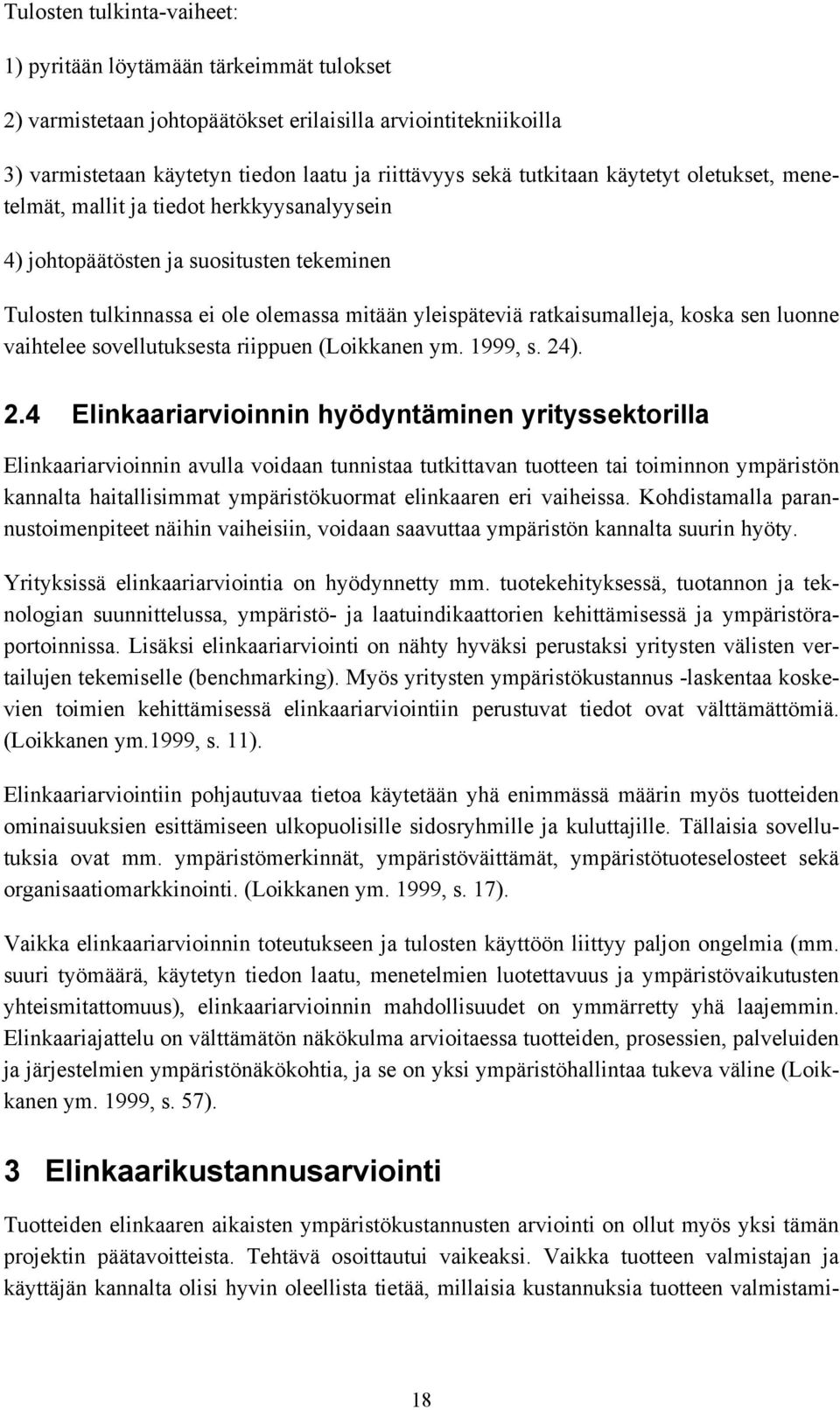 Tulosten tulkinta-vaiheet:

1) pyritään löytämään tärkeimmät tulokset

2) varmistetaan johtopäätökset erilaisilla arviointitekniikoilla

3) varmistetaan käytetyn tiedon laatu ja riittävyys sekä tutkitaan käytetyt oletukset, menetelmät, mallit ja tiedot herkkyysanalyysein

4) johtopäätösten ja suositusten tekeminen

Tulosten tulkinnassa ei ole olemassa mitään yleispäteviä ratkaisumalleja, koska sen luonne vaihtelee sovellutuksesta riippuen (Loikkanen ym. 1999, s. 24).

2.4 Elinkaariarvioinnin hyödyntäminen yrityssektorilla

Elinkaariarvioinnin avulla voidaan tunnistaa tutkittavan tuotteen tai toiminnon ympäristön kannalta haitallisimmat ympäristökuormat elinkaaren eri vaiheissa. Kohdistamalla parannustoimenpiteet näihin vaiheisiin, voidaan saavuttaa ympäristön kannalta suurin hyöty.

Yrityksissä elinkaariarviointia on hyödynnetty mm. tuotekehityksessä, tuotannon ja teknologian suunnittelussa, ympäristö- ja laatuindikaattorien kehittämisessä ja ympäristöraportoinnissa. Lisäksi elinkaariarviointi on nähty hyväksi perustaksi yritysten välisten vertailujen tekemiselle (benchmarking). Myös yritysten ympäristökustannus -laskentaa koskevien toimien kehittämisessä elinkaariarviointiin perustuvat tiedot ovat välttämättömiä. (Loikkanen ym.1999, s. 11).

Elinkaariarviointiin pohjautuvaa tietoa käytetään yhä enimmässä määrin myös tuotteiden ominaisuuksien esittämiseen ulkopuolisille sidosryhmille ja kuluttajille. Tällaisia sovellutuksia ovat mm. ympäristömerkinnät, ympäristöväittämät, ympäristötuoteselosteet sekä organisaatiomarkkinointi. (Loikkanen ym. 1999, s. 17).

Vaikka elinkaariarvioinnin toteutukseen ja tulosten käyttöön liittyy paljon ongelmia (mm. suuri työmäärä, käytetyn tiedon laatu, menetelmien luotettavuus ja ympäristövaikutusten yhteismitattomuus), elinkaariarvioinnin mahdollisuudet on ymmärretty yhä laajemmin. Elinkaariajattelu on välttämätön näkökulma arvioitaessa tuotteiden, prosessien, palveluiden ja järjestelmien ympäristönäkökohtia, ja se on yksi ympäristöhallintaa tukeva väline (Loikkanen ym. 1999, s. 57).

3 Elinkaarikustannusarviointi

Tuotteiden elinkaaren aikaisten ympäristökustannusten arviointi on ollut myös yksi tämän projektin päätavoitteista. Tehtävä osoittautui vaikeaksi. Vaikka tuotteen valmistajan ja käyttäjän kannalta olisi hyvin oleellista tietää, millaisia kustannuksia tuotteen valmistami-

18